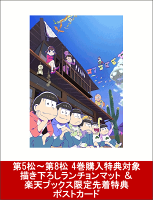 第5松～第8松 4巻購入特典対象
描き下ろしランチョンマット ＆
楽天ブックス限定先着特典
ポストカード